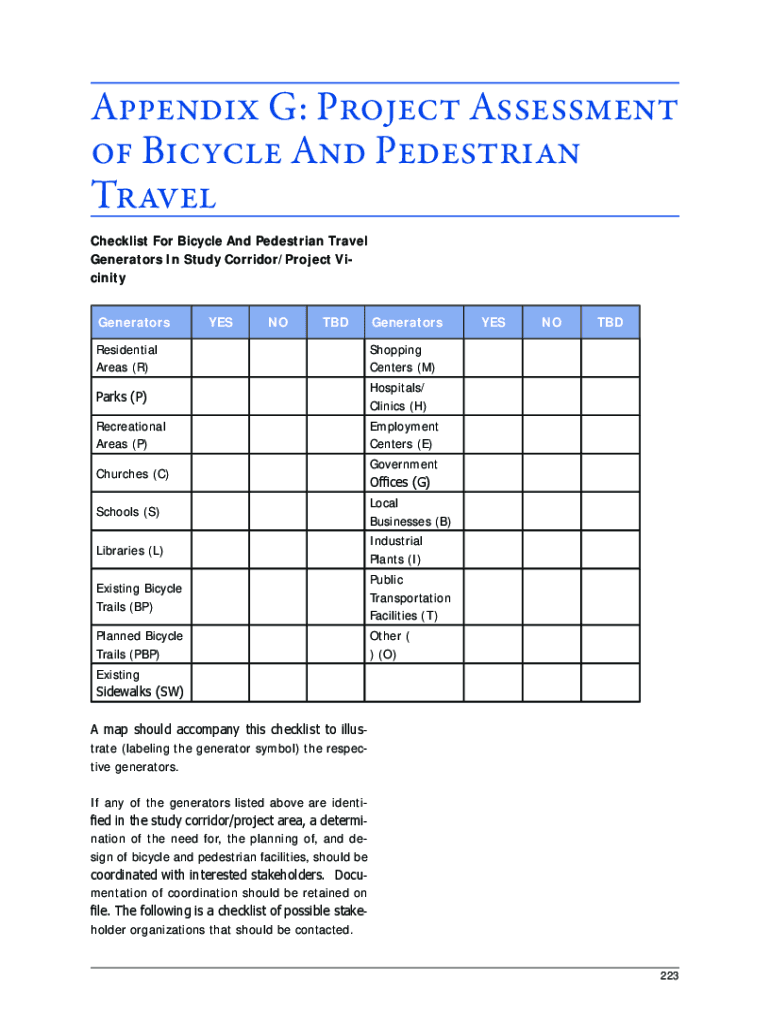 Appendix G: Project Assessment of Bicycle And Pedestrian Travel

Checklist For Bicycle And Pedestrian Travel Generators In Study Corridor/Project Vicinity

| Generators | YES | NO | TBD | Generators | YES | NO | TBD |
|---|---|---|---|---|---|---|---|
| Residential Areas (R) | | | | Shopping Centers (M) | | | |
| Parks (P) | | | | Hospitals/ Clinics (H) | | | |
| Recreational Areas (P) | | | | Employment Centers (E) | | | |
| Churches (C) | | | | Government Offices (G) | | | |
| Schools (S) | | | | Local Businesses (B) | | | |
| Libraries (L) | | | | Industrial Plants (I) | | | |
| Existing Bicycle Trails (BP) | | | | Public Transportation Facilities (T) | | | |
| Planned Bicycle Trails (PBP) | | | | Other ( ) (O) | | | |
| Existing Sidewalks (SW) | | | | | | | |

A map should accompany this checklist to illustrate (labeling the generator symbol) the respective generators.

If any of the generators listed above are identified in the study corridor/project area, a determination of the need for, the planning of, and design of bicycle and pedestrian facilities, should be coordinated with interested stakeholders. Documentation of coordination should be retained on file. The following is a checklist of possible stakeholder organizations that should be contacted.

223